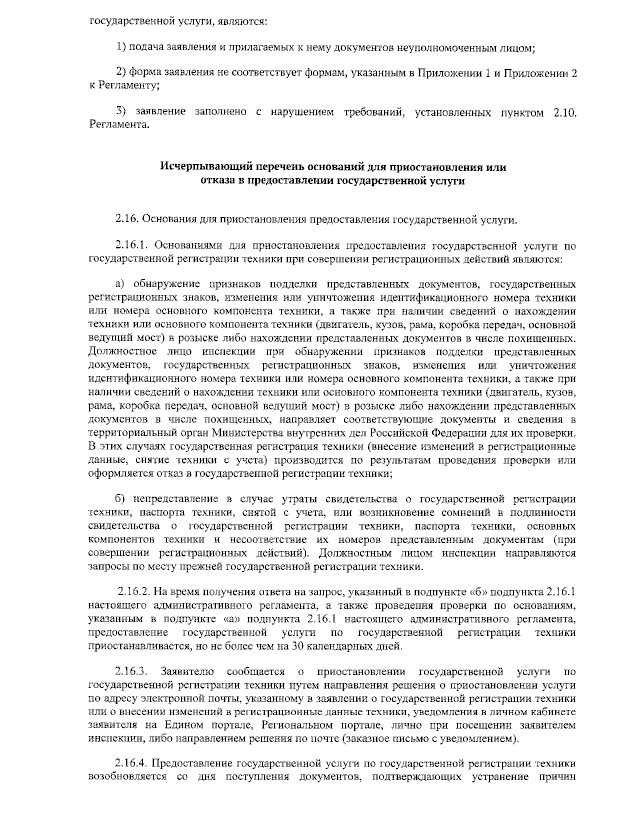 государственной услуги, являются:

1) подача заявления и прилагаемых к нему документов неуполномоченным лицом;

2) форма заявления не соответствует формам, указанным в Приложении 1 и Приложении 2 к Регламенту;

3) заявление заполнено с нарушением требований, установленных пунктом 2.10. Регламента.

Исчерпывающий перечень оснований для приостановления или отказа в предоставлении государственной услуги

2.16. Основания для приостановления предоставления государственной услуги.

2.16.1. Основаниями для приостановления предоставления государственной услуги по государственной регистрации техники при совершении регистрационных действий являются:

а) обнаружение признаков подделки представленных документов, государственных регистрационных знаков, изменения или уничтожения идентификационного номера техники или номера основного компонента техники, а также при наличии сведений о нахождении техники или основного компонента техники (двигатель, кузов, рама, коробка передач, основной ведущий мост) в розыске либо нахождении представленных документов в числе похищенных. Должностное лицо инспекции при обнаружении признаков подделки представленных документов, государственных регистрационных знаков, изменения или уничтожения идентификационного номера техники или номера основного компонента техники, а также при наличии сведений о нахождении техники или основного компонента техники (двигатель, кузов, рама, коробка передач, основной ведущий мост) в розыске либо нахождении представленных документов в числе похищенных, направляет соответствующие документы и сведения в территориальный орган Министерства внутренних дел Российской Федерации для их проверки. В этих случаях государственная регистрация техники (внесение изменений в регистрационные данные, снятие техники с учета) производится по результатам проведения проверки или оформляется отказ в государственной регистрации техники;

б) непредставление в случае утраты свидетельства о государственной регистрации техники, паспорта техники, снятой с учета, или возникновение сомнений в подлинности свидетельства о государственной регистрации техники, паспорта техники, основных компонентов техники и несоответствие их номеров представленным документам (при совершении регистрационных действий). Должностным лицом инспекции направляются запросы по месту прежней государственной регистрации техники.

2.16.2. На время получения ответа на запрос, указанный в подпункте «б» подпункта 2.16.1 настоящего административного регламента, а также проведения проверки по основаниям, указанным в подпункте «а» подпункта 2.16.1 настоящего административного регламента, предоставление государственной услуги по государственной регистрации техники приостанавливается, но не более чем на 30 календарных дней.

2.16.3. Заявителю сообщается о приостановлении государственной услуги по государственной регистрации техники путем направления решения о приостановлении услуги по адресу электронной почты, указанному в заявлении о государственной регистрации техники или о внесении изменений в регистрационные данные техники, уведомления в личном кабинете заявителя на Едином портале, Региональном портале, лично при посещении заявителем инспекции, либо направлением решения по почте (заказное письмо с уведомлением).

2.16.4. Предоставление государственной услуги по государственной регистрации техники возобновляется со дня поступления документов, подтверждающих устранение причин